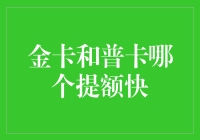 金卡和普卡哪个提额快